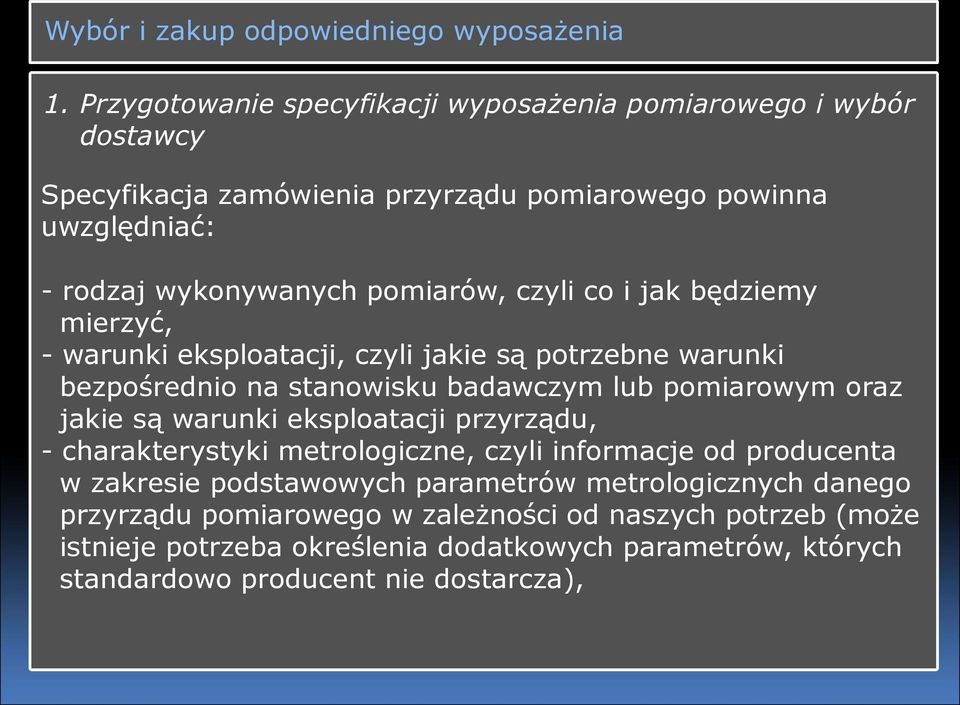 Wybór i zakup odpowiedniego wyposażenia

1. Przygotowanie specyfikacji wyposażenia pomiarowego i wybór dostawcy

Specyfikacja zamówienia przyrządu pomiarowego powinna uwzględniać:

- rodzaj wykonywanych pomiarów, czyli co i jak będziemy mierzyć,
- warunki eksploatacji, czyli jakie są potrzebne warunki bezpośrednio na stanowisku badawczym lub pomiarowym oraz jakie są warunki eksploatacji przyrządu,
- charakterystyki metrologiczne, czyli informacje od producenta w zakresie podstawowych parametrów metrologicznych danego przyrządu pomiarowego w zależności od naszych potrzeb (może istnieje potrzeba określenia dodatkowych parametrów, których standardowo producent nie dostarcza),